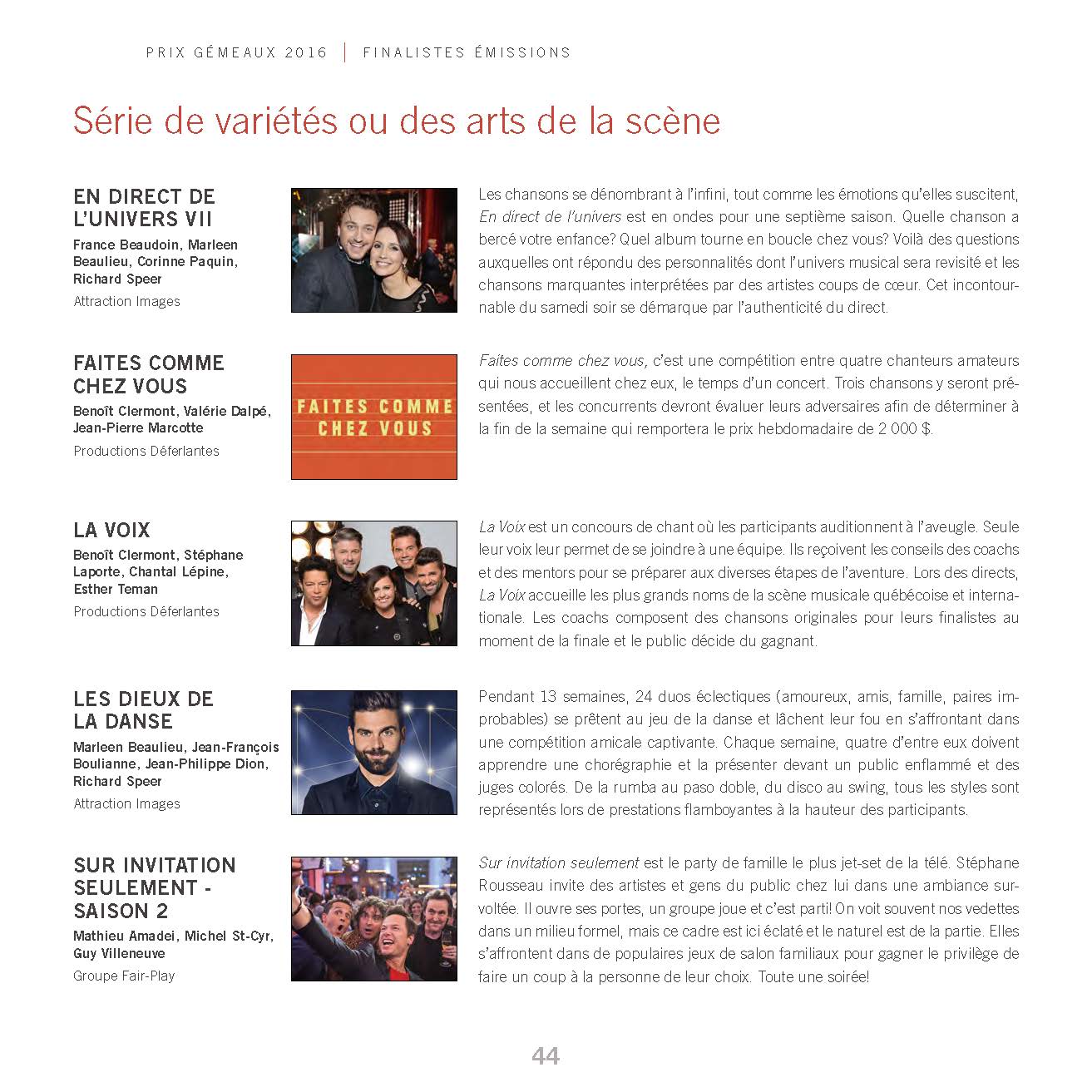 PRIX GÉMEAUX 2016 | FINALISTES ÉMISSIONS

Série de variétés ou des arts de la scène

EN DIRECT DE L'UNIVERS VII

France Beaudoin, Marleen Beaulieu, Corinne Paquin, Richard Speer

Attraction Images

Les chansons se dénombrant à l'infini, tout comme les émotions qu'elles suscitent, En direct de l'univers est en ondes pour une septième saison. Quelle chanson a bercé votre enfance? Quel album tourne en boucle chez vous? Voilà des questions auxquelles ont répondu des personnalités dont l'univers musical sera revisité et les chansons marquantes interprétées par des artistes coups de cœur. Cet incontournable du samedi soir se démarque par l'authenticité du direct.

FAITES COMME CHEZ VOUS

Benoît Clermont, Valérie Dalpé, Jean-Pierre Marcotte

Productions Déferlantes

FAITES COMME CHEZ VOUS

Faites comme chez vous, c'est une compétition entre quatre chanteurs amateurs qui nous accueillent chez eux, le temps d'un concert. Trois chansons y seront présentées, et les concurrents devront évaluer leurs adversaires afin de déterminer à la fin de la semaine qui remportera le prix hebdomadaire de 2 000 $.

LA VOIX

Benoît Clermont, Stéphane Laporte, Chantal Lépine, Esther Teman

Productions Déferlantes

La Voix est un concours de chant où les participants auditionnent à l'aveugle. Seule leur voix leur permet de se joindre à une équipe. Ils reçoivent les conseils des coachs et des mentors pour se préparer aux diverses étapes de l'aventure. Lors des directs, La Voix accueille les plus grands noms de la scène musicale québécoise et internationale. Les coachs composent des chansons originales pour leurs finalistes au moment de la finale et le public décide du gagnant.

LES DIEUX DE LA DANSE

Marleen Beaulieu, Jean-François Boulianne, Jean-Philippe Dion, Richard Speer

Attraction Images

Pendant 13 semaines, 24 duos éclectiques (amoureux, amis, famille, paires improbables) se prêtent au jeu de la danse et lâchent leur fou en s'affrontant dans une compétition amicale captivante. Chaque semaine, quatre d'entre eux doivent apprendre une chorégraphie et la présenter devant un public enflammé et des juges colorés. De la rumba au paso doble, du disco au swing, tous les styles sont représentés lors de prestations flamboyantes à la hauteur des participants.

SUR INVITATION SEULEMENT - SAISON 2

Mathieu Amadei, Michel St-Cyr, Guy Villeneuve

Groupe Fair-Play

Sur invitation seulement est le party de famille le plus jet-set de la télé. Stéphane Rousseau invite des artistes et gens du public chez lui dans une ambiance survoltée. Il ouvre ses portes, un groupe joue et c'est parti! On voit souvent nos vedettes dans un milieu formel, mais ce cadre est ici éclaté et le naturel est de la partie. Elles s'affrontent dans de populaires jeux de salon familiaux pour gagner le privilège de faire un coup à la personne de leur choix. Toute une soirée!

44